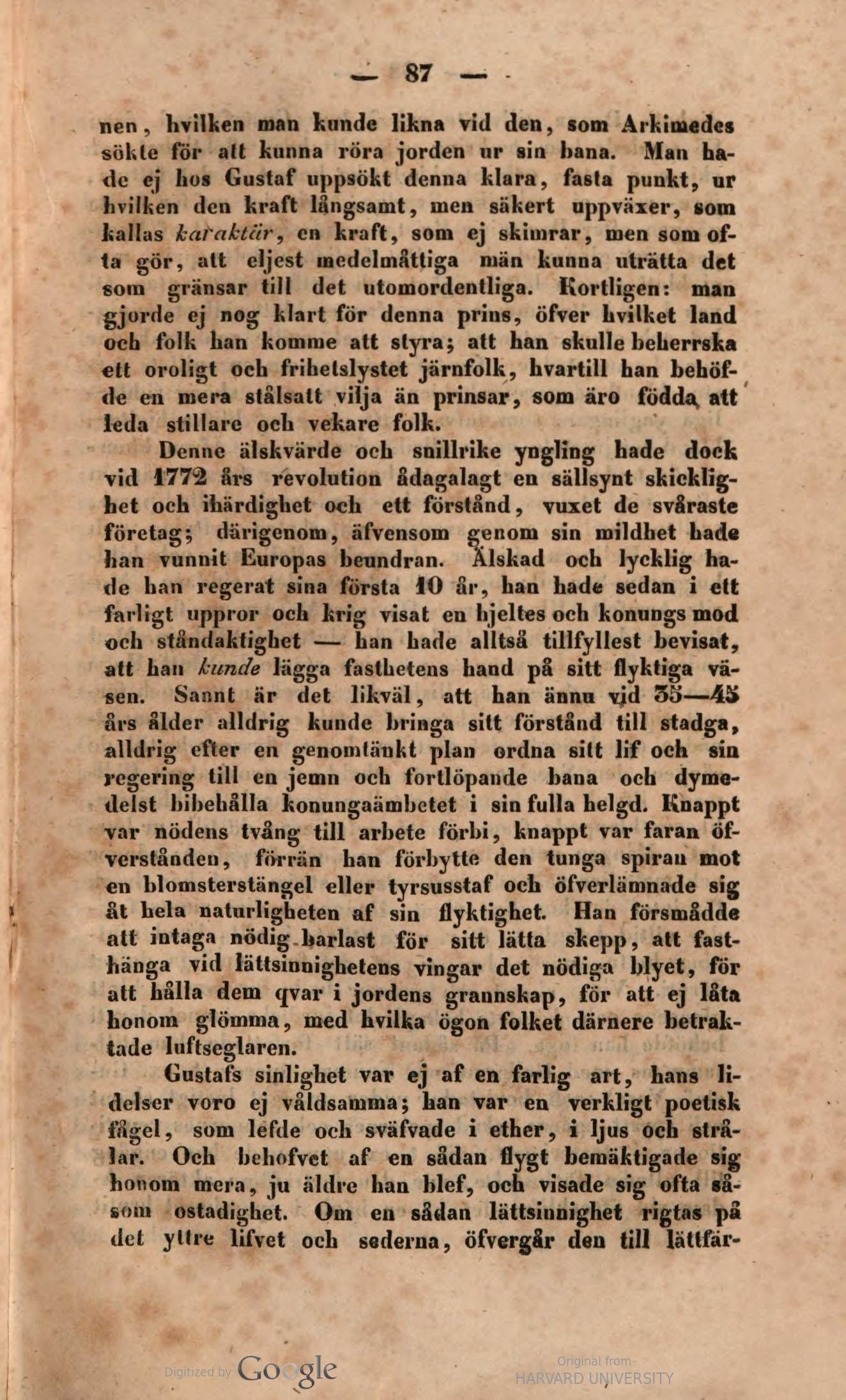 — 87 —

nen, hvilken man kunde likna vid den, som Arkimedes sökte för att kunna röra jorden ur sin bana. Man hade ej hos Gustaf uppsökt denna klara, fasta punkt, ur hvilken den kraft långsamt, men säkert uppväxer, som kallas karaktär, en kraft, som ej skimrar, men som ofta gör, att eljest medelmåttiga män kunna uträtta det som gränsar till det utomordentliga. Kortligen: man gjorde ej nog klart för denna prins, öfver hvilket land och folk han komme att styra; att han skulle beherrska ett oroligt och frihetslystet järnfolk, hvartill han behöfde en mera stålsatt vilja än prinsar, som äro födda att leda stillare och vekare folk.

Denne älskvärde och snillrike yngling hade dock vid 1772 års revolution ådagalagt en sällsynt skicklighet och ihärdighet och ett förstånd, vuxet de svåraste företag; därigenom, äfvensom genom sin mildhet hade han vunnit Europas beundran. Älskad och lycklig hade han regerat sina första 10 år, han hade sedan i ett farligt uppror och krig visat en hjeltes och konungs mod och ståndaktighet — han hade alltså tillfyllest bevisat, att han kunde lägga fasthetens hand på sitt flyktiga väsen. Sannt är det likväl, att han ännu vid 35—45 års ålder alldrig kunde bringa sitt förstånd till stadga, alldrig efter en genomtänkt plan ordna sitt lif och sin regering till en jemn och fortlöpande bana och dymedelst bibehålla konungaämbetet i sin fulla helgd. Knappt var nödens tvång till arbete förbi, knappt var faran öfverstånden, förrän han förbytte den tunga spiran mot en blomsterstängel eller tyrsusstaf och öfverlämnade sig åt hela naturligheten af sin flyktighet. Han försmådde att intaga nödig barlast för sitt lätta skepp, att fasthänga vid lättsinnighetens vingar det nödiga blyet, för att hålla dem qvar i jordens grannskap, för att ej låta honom glömma, med hvilka ögon folket därnere betraktade luftseglaren.

Gustafs sinlighet var ej af en farlig art, hans lidelser voro ej våldsamma; han var en verkligt poetisk fågel, som lefde och sväfvade i ether, i ljus och strålar. Och behofvet af en sådan flygt bemäktigade sig honom mera, ju äldre han blef, och visade sig ofta såsom ostadighet. Om en sådan lättsinnighet rigtas på det yttre lifvet och sederna, öfvergår den till lättfär-

Digitized by Google
Original from HARVARD UNIVERSITY